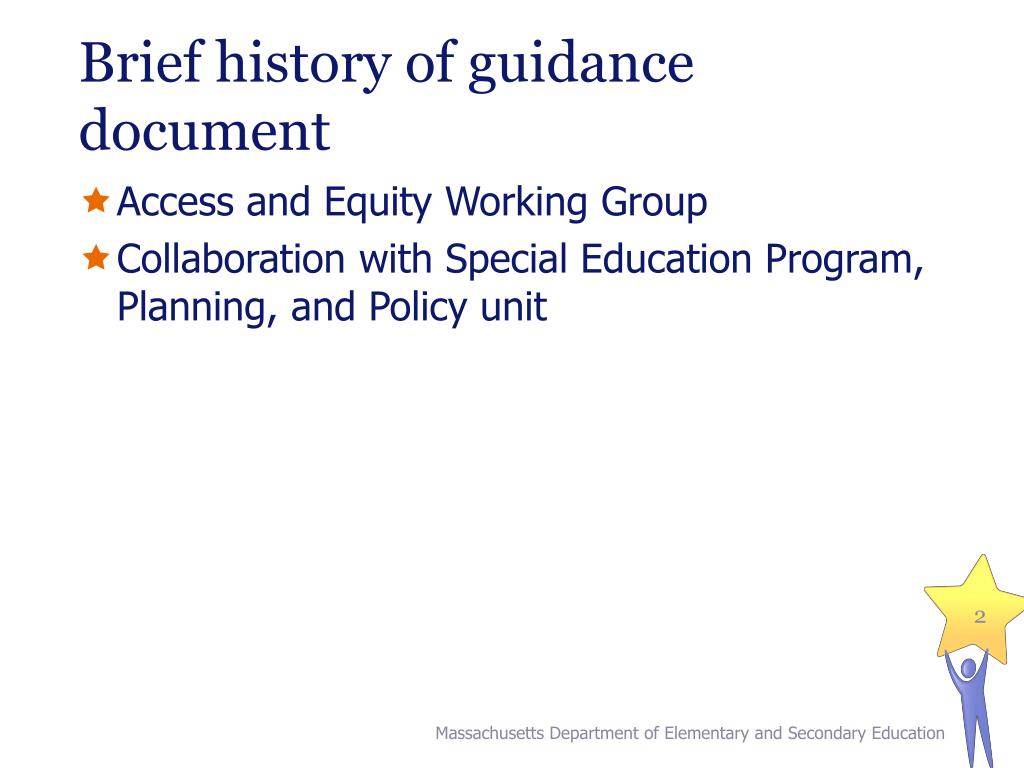 Brief history of guidance document

Access and Equity Working Group

Collaboration with Special Education Program, Planning, and Policy unit

2

Massachusetts Department of Elementary and Secondary Education